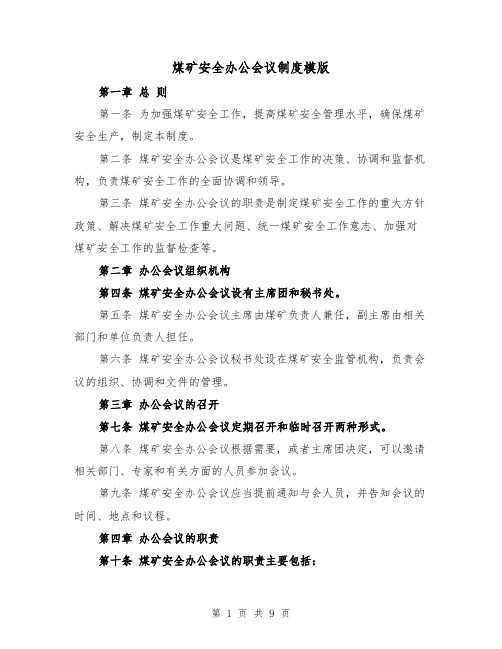 煤矿安全办公会议制度模版

第一章 总 则

第一条 为加强煤矿安全工作，提高煤矿安全管理水平，确保煤矿安全生产，制定本制度。

第二条 煤矿安全办公会议是煤矿安全工作的决策、协调和监督机构，负责煤矿安全工作的全面协调和领导。

第三条 煤矿安全办公会议的职责是制定煤矿安全工作的重大方针政策、解决煤矿安全工作重大问题、统一煤矿安全工作意志、加强对煤矿安全工作的监督检查等。

第二章 办公会议组织机构

第四条 煤矿安全办公会议设有主席团和秘书处。

第五条 煤矿安全办公会议主席由煤矿负责人兼任，副主席由相关部门和单位负责人担任。

第六条 煤矿安全办公会议秘书处设在煤矿安全监管机构，负责会议的组织、协调和文件的管理。

第三章 办公会议的召开

第七条 煤矿安全办公会议定期召开和临时召开两种形式。

第八条 煤矿安全办公会议根据需要，或者主席团决定，可以邀请相关部门、专家和有关方面的人员参加会议。

第九条 煤矿安全办公会议应当提前通知与会人员，并告知会议的时间、地点和议程。

第四章 办公会议的职责

第十条 煤矿安全办公会议的职责主要包括：

第 1 页 共 9 页